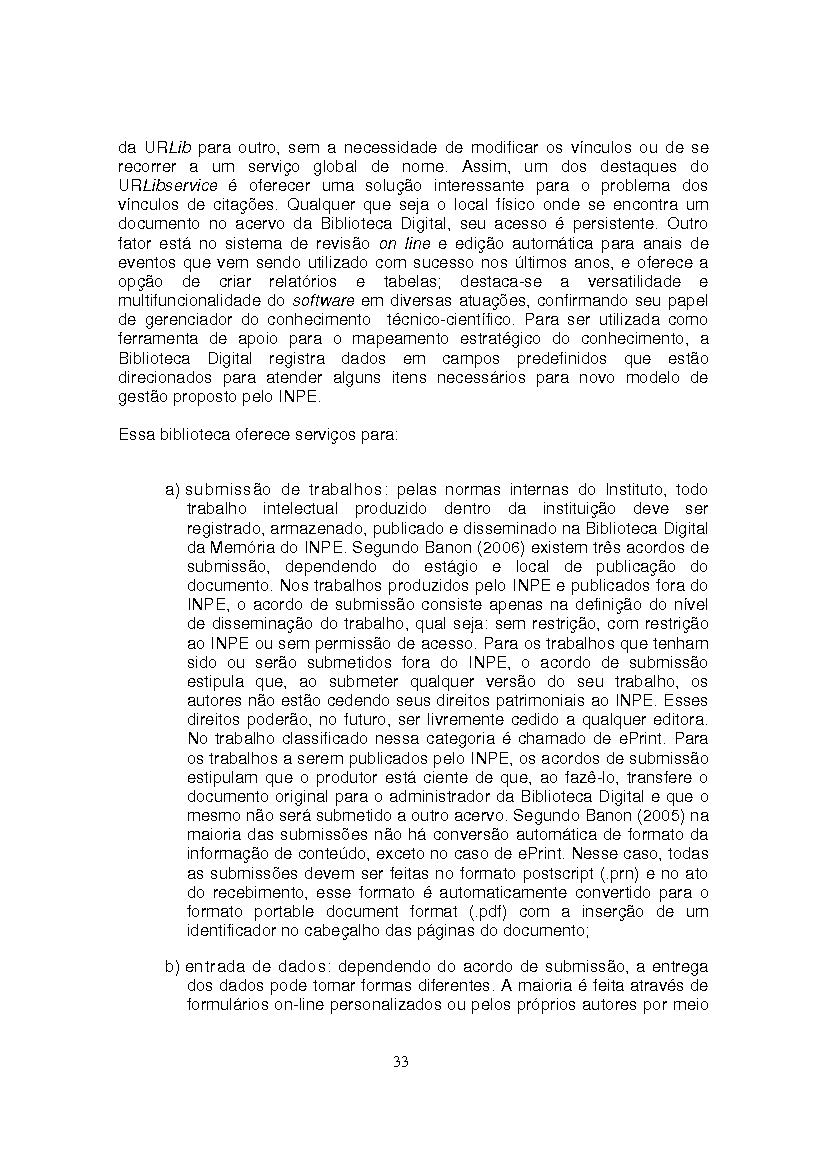 da URLib para outro, sem a necessidade de modificar os vínculos ou de se recorrer a um serviço global de nome. Assim, um dos destaques do URLibservice é oferecer uma solução interessante para o problema dos vínculos de citações. Qualquer que seja o local físico onde se encontra um documento no acervo da Biblioteca Digital, seu acesso é persistente. Outro fator está no sistema de revisão on line e edição automática para anais de eventos que vem sendo utilizado com sucesso nos últimos anos, e oferece a opção de criar relatórios e tabelas; destaca-se a versatilidade e multifuncionalidade do software em diversas atuações, confirmando seu papel de gerenciador do conhecimento técnico-científico. Para ser utilizada como ferramenta de apoio para o mapeamento estratégico do conhecimento, a Biblioteca Digital registra dados em campos predefinidos que estão direcionados para atender alguns itens necessários para novo modelo de gestão proposto pelo INPE.

Essa biblioteca oferece serviços para:

a) submissão de trabalhos: pelas normas internas do Instituto, todo trabalho intelectual produzido dentro da instituição deve ser registrado, armazenado, publicado e disseminado na Biblioteca Digital da Memória do INPE. Segundo Banon (2006) existem três acordos de submissão, dependendo do estágio e local de publicação do documento. Nos trabalhos produzidos pelo INPE e publicados fora do INPE, o acordo de submissão consiste apenas na definição do nível de disseminação do trabalho, qual seja: sem restrição, com restrição ao INPE ou sem permissão de acesso. Para os trabalhos que tenham sido ou serão submetidos fora do INPE, o acordo de submissão estipula que, ao submeter qualquer versão do seu trabalho, os autores não estão cedendo seus direitos patrimoniais ao INPE. Esses direitos poderão, no futuro, ser livremente cedido a qualquer editora. No trabalho classificado nessa categoria é chamado de ePrint. Para os trabalhos a serem publicados pelo INPE, os acordos de submissão estipulam que o produtor está ciente de que, ao fazê-lo, transfere o documento original para o administrador da Biblioteca Digital e que o mesmo não será submetido a outro acervo. Segundo Banon (2005) na maioria das submissões não há conversão automática de formato da informação de conteúdo, exceto no caso de ePrint. Nesse caso, todas as submissões devem ser feitas no formato postscript (.prn) e no ato do recebimento, esse formato é automaticamente convertido para o formato portable document format (.pdf) com a inserção de um identificador no cabeçalho das páginas do documento;

b) entrada de dados: dependendo do acordo de submissão, a entrega dos dados pode tomar formas diferentes. A maioria é feita através de formulários on-line personalizados ou pelos próprios autores por meio

33